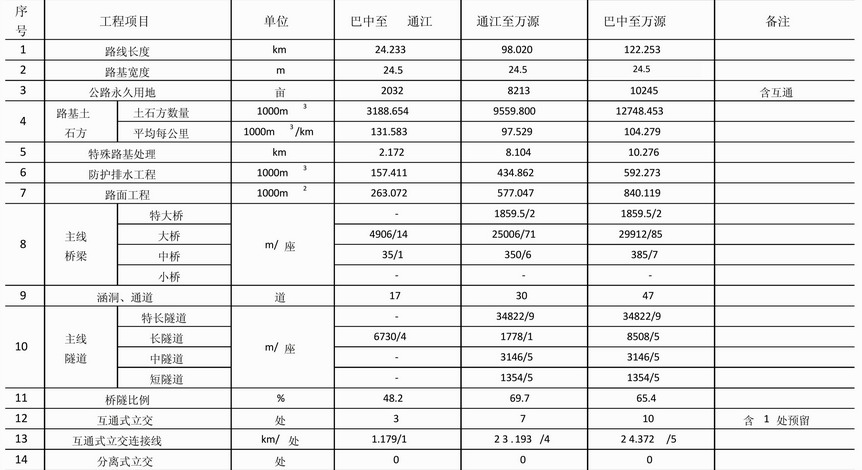 | 序号 | 工程项目 | | 单位 | 巴中至 通江 | 通江至万源 | 巴中至万源 | 备注 |
|---|---|---|---|---|---|---|---|
| 1 | 路线长度 | | km | 24.233 | 98.020 | 122.253 | |
| 2 | 路基宽度 | | m | 24.5 | 24.5 | 24.5 | |
| 3 | 公路永久用地 | | 亩 | 2032 | 8213 | 10245 | 含互通 |
| 4 | 路基土石方 | 土石方数量 | $1000m^3$ | 3188.654 | 9559.800 | 12748.453 | |
| | | 平均每公里 | $1000m^3/km$ | 131.583 | 97.529 | 104.279 | |
| 5 | 特殊路基处理 | | km | 2.172 | 8.104 | 10.276 | |
| 6 | 防护排水工程 | | $1000m^3$ | 157.411 | 434.862 | 592.273 | |
| 7 | 路面工程 | | $1000m^2$ | 263.072 | 577.047 | 840.119 | |
| 8 | 主线桥梁 | 特大桥 | m/ 座 | - | 1859.5/2 | 1859.5/2 | |
| | | 大桥 | | 4906/14 | 25006/71 | 29912/85 | |
| | | 中桥 | | 35/1 | 350/6 | 385/7 | |
| | | 小桥 | | - | - | - | |
| 9 | 涵洞、通道 | | 道 | 17 | 30 | 47 | |
| 10 | 主线隧道 | 特长隧道 | m/ 座 | - | 34822/9 | 34822/9 | |
| | | 长隧道 | | 6730/4 | 1778/1 | 8508/5 | |
| | | 中隧道 | | - | 3146/5 | 3146/5 | |
| | | 短隧道 | | - | 1354/5 | 1354/5 | |
| 11 | 桥隧比例 | | % | 48.2 | 69.7 | 65.4 | |
| 12 | 互通式立交 | | 处 | 3 | 7 | 10 | 含 1 处预留 |
| 13 | 互通式立交连接线 | | km/ 处 | 1.179/1 | 23.193 /4 | 24.372 /5 | |
| 14 | 分离式立交 | | 处 | 0 | 0 | 0 | |